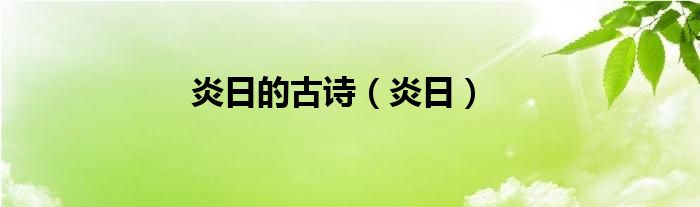 炎日的古诗（炎日）